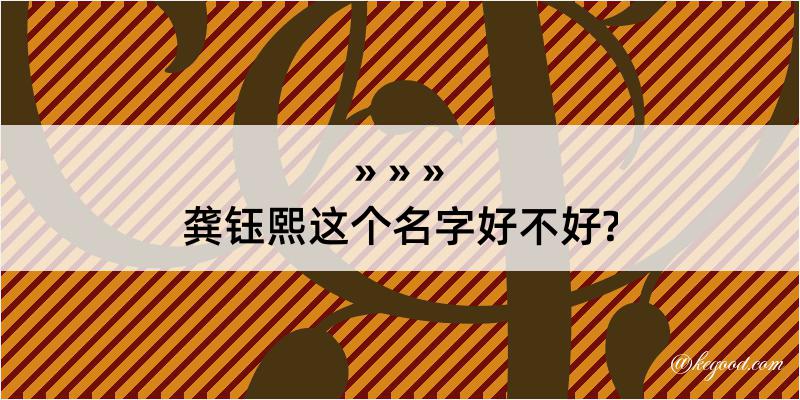 » » »
龚钰熙这个名字好不好?

@kegood.com